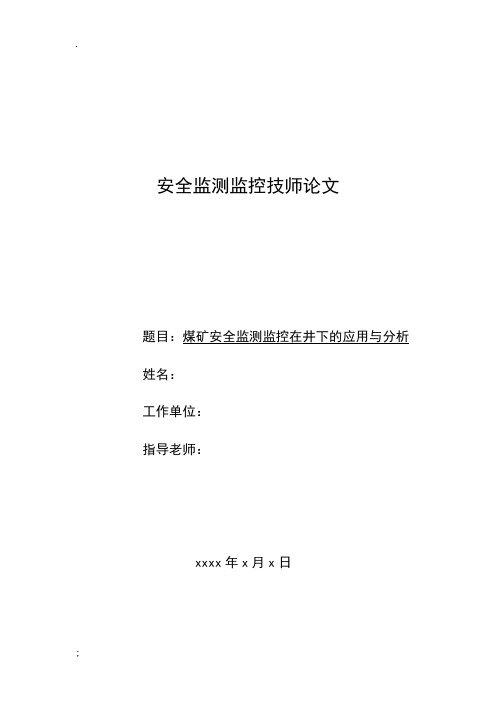 .

安全监测监控技师论文

题目：煤矿安全监测监控在井下的应用与分析

姓名：

工作单位：

指导老师：

xxxx 年 x 月 x 日

;